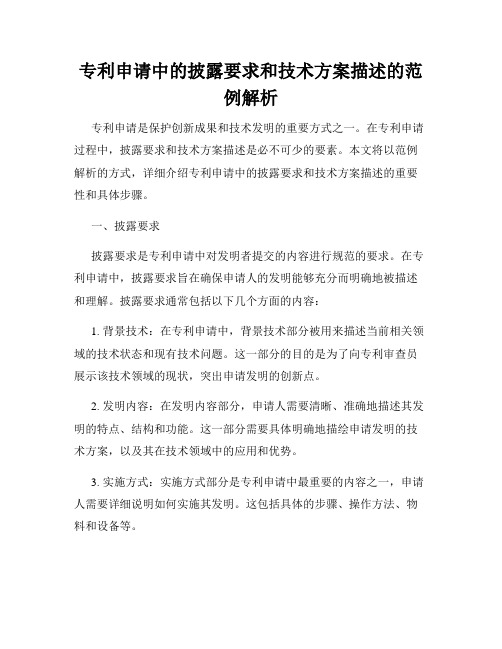 专利申请中的披露要求和技术方案描述的范例解析

专利申请是保护创新成果和技术发明的重要方式之一。在专利申请过程中，披露要求和技术方案描述是必不可少的要素。本文将以范例解析的方式，详细介绍专利申请中的披露要求和技术方案描述的重要性和具体步骤。

一、披露要求

披露要求是专利申请中对发明者提交的内容进行规范的要求。在专利申请中，披露要求旨在确保申请人的发明能够充分而明确地被描述和理解。披露要求通常包括以下几个方面的内容：

1. 背景技术：在专利申请中，背景技术部分被用来描述当前相关领域的技术状态和现有技术问题。这一部分的目的是为了向专利审查员展示该技术领域的现状，突出申请发明的创新点。

2. 发明内容：在发明内容部分，申请人需要清晰、准确地描述其发明的特点、结构和功能。这一部分需要具体明确地描绘申请发明的技术方案，以及其在技术领域中的应用和优势。

3. 实施方式：实施方式部分是专利申请中最重要的内容之一，申请人需要详细说明如何实施其发明。这包括具体的步骤、操作方法、物料和设备等。